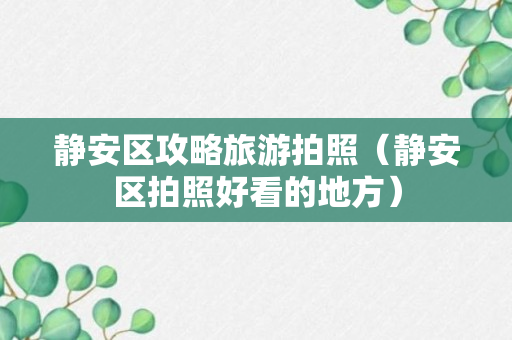 静安区攻略旅游拍照（静安区拍照好看的地方）